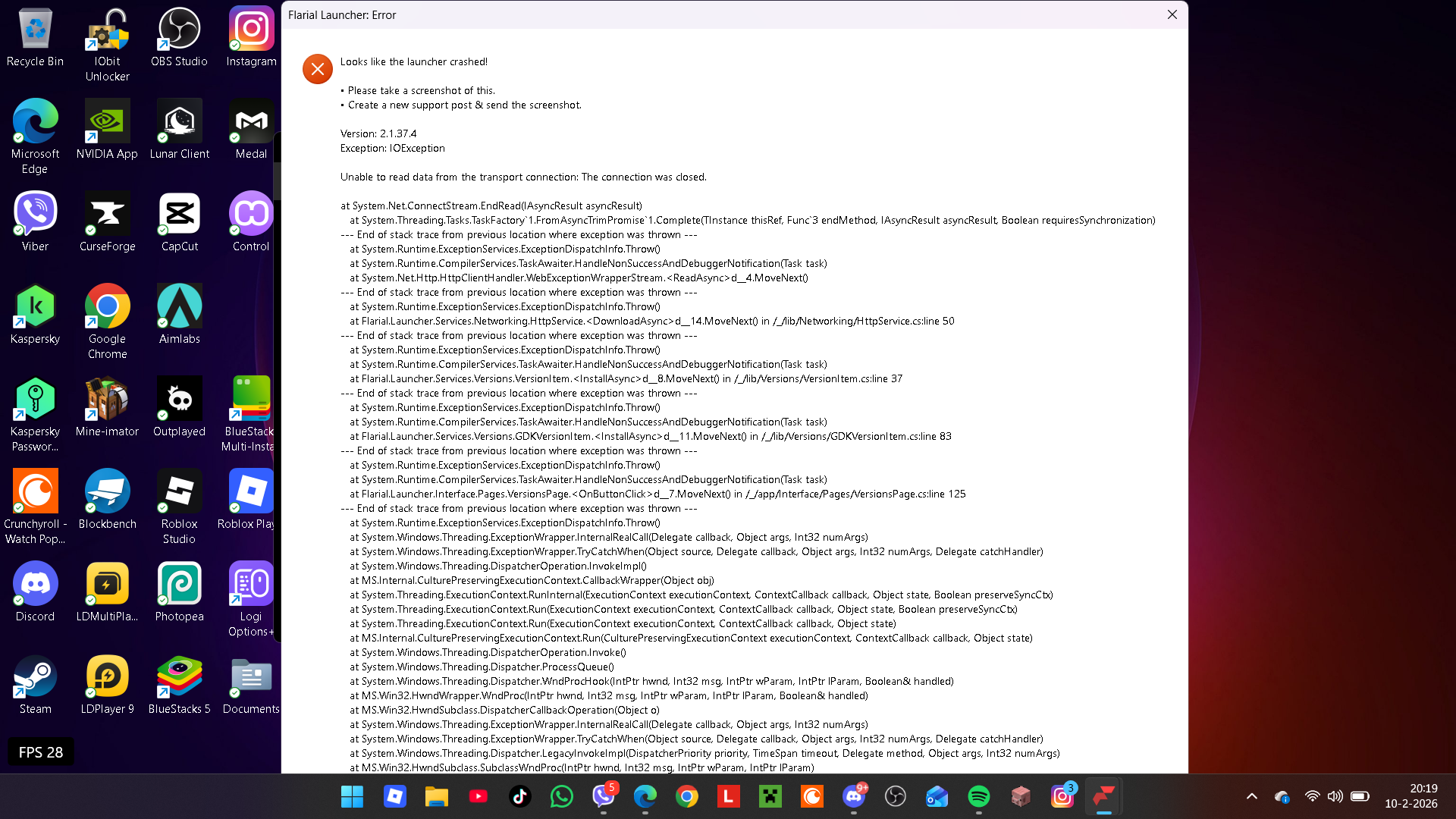 Recycle Bin
IObit Unlocker
OBS Studio
Instagram
Microsoft Edge
NVIDIA App
Lunar Client
Medal
Viber
CurseForge
CapCut
Control
Kaspersky
Google Chrome
Aimlabs
Kaspersky Passwor...
Mine-imator
Outplayed
BlueStack Multi-Insta
Crunchyroll - Watch Pop...
Blockbench
Roblox Studio
Roblox Play
Discord
LDMultiPla...
Photopea
Logi Options+
Steam
LDPlayer 9
BlueStacks 5
Documents

FPS 28

Flarial Launcher: Error

Looks like the launcher crashed!

• Please take a screenshot of this.
• Create a new support post & send the screenshot.

Version: 2.1.37.4
Exception: IOException

Unable to read data from the transport connection: The connection was closed.

at System.Net.ConnectStream.EndRead(IAsyncResult asyncResult)
at System.Threading.Tasks.TaskFactory`1.FromAsyncTrimPromise`1.Complete(TInstance thisRef, Func`3 endMethod, IAsyncResult asyncResult, Boolean requiresSynchronization)
--- End of stack trace from previous location where exception was thrown ---
at System.Runtime.ExceptionServices.ExceptionDispatchInfo.Throw()
at System.Runtime.CompilerServices.TaskAwaiter.HandleNonSuccessAndDebuggerNotification(Task task)
at System.Net.Http.HttpClientHandler.WebExceptionWrapperStream.<ReadAsync>d__4.MoveNext()
--- End of stack trace from previous location where exception was thrown ---
at System.Runtime.ExceptionServices.ExceptionDispatchInfo.Throw()
at Flarial.Launcher.Services.Networking.HttpService.<DownloadAsync>d__14.MoveNext() in /_/lib/Networking/HttpService.cs:line 50
--- End of stack trace from previous location where exception was thrown ---
at System.Runtime.ExceptionServices.ExceptionDispatchInfo.Throw()
at System.Runtime.CompilerServices.TaskAwaiter.HandleNonSuccessAndDebuggerNotification(Task task)
at Flarial.Launcher.Services.Versions.VersionItem.<InstallAsync>d__8.MoveNext() in /_/lib/Versions/VersionItem.cs:line 37
--- End of stack trace from previous location where exception was thrown ---
at System.Runtime.ExceptionServices.ExceptionDispatchInfo.Throw()
at System.Runtime.CompilerServices.TaskAwaiter.HandleNonSuccessAndDebuggerNotification(Task task)
at Flarial.Launcher.Services.Versions.GDKVersionItem.<InstallAsync>d__11.MoveNext() in /_/lib/Versions/GDKVersionItem.cs:line 83
--- End of stack trace from previous location where exception was thrown ---
at System.Runtime.ExceptionServices.ExceptionDispatchInfo.Throw()
at System.Runtime.CompilerServices.TaskAwaiter.HandleNonSuccessAndDebuggerNotification(Task task)
at Flarial.Launcher.Interface.Pages.VersionsPage.<OnButtonClick>d__7.MoveNext() in /_/app/Interface/Pages/VersionsPage.cs:line 125
--- End of stack trace from previous location where exception was thrown ---
at System.Runtime.ExceptionServices.ExceptionDispatchInfo.Throw()
at System.Windows.Threading.ExceptionWrapper.InternalRealCall(Delegate callback, Object args, Int32 numArgs)
at System.Windows.Threading.ExceptionWrapper.TryCatchWhen(Object source, Delegate callback, Object args, Int32 numArgs, Delegate catchHandler)
at System.Windows.Threading.DispatcherOperation.InvokeImpl()
at MS.Internal.CulturePreservingExecutionContext.CallbackWrapper(Object obj)
at System.Threading.ExecutionContext.RunInternal(ExecutionContext executionContext, ContextCallback callback, Object state, Boolean preserveSyncCtx)
at System.Threading.ExecutionContext.Run(ExecutionContext executionContext, ContextCallback callback, Object state, Boolean preserveSyncCtx)
at System.Threading.ExecutionContext.Run(ExecutionContext executionContext, ContextCallback callback, Object state)
at MS.Internal.CulturePreservingExecutionContext.Run(CulturePreservingExecutionContext executionContext, ContextCallback callback, Object state)
at System.Windows.Threading.DispatcherOperation.Invoke()
at System.Windows.Threading.Dispatcher.ProcessQueue()
at System.Windows.Threading.Dispatcher.WndProcHook(IntPtr hwnd, Int32 msg, IntPtr wParam, IntPtr lParam, Boolean& handled)
at MS.Win32.HwndWrapper.WndProc(IntPtr hwnd, Int32 msg, IntPtr wParam, IntPtr lParam, Boolean& handled)
at MS.Win32.HwndSubclass.DispatcherCallbackOperation(Object o)
at System.Windows.Threading.ExceptionWrapper.InternalRealCall(Delegate callback, Object args, Int32 numArgs)
at System.Windows.Threading.ExceptionWrapper.TryCatchWhen(Object source, Delegate callback, Object args, Int32 numArgs, Delegate catchHandler)
at System.Windows.Threading.Dispatcher.LegacyInvokeImpl(DispatcherPriority priority, TimeSpan timeout, Delegate method, Object args, Int32 numArgs)
at MS.Win32.HwndSubclass.SubclassWndProc(IntPtr hwnd, Int32 msg, IntPtr wParam, IntPtr lParam)

5
9+
3
20:19
10-2-2026